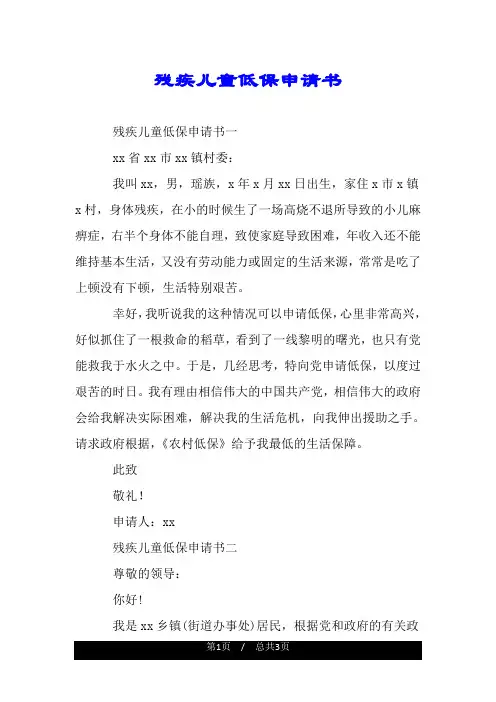 残疾儿童低保申请书

残疾儿童低保申请书一

xx 省 xx 市 xx 镇村委：

我叫 xx，男，瑶族，x 年 x 月 xx 日出生，家住 x 市 x 镇 x 村，身体残疾，在小的时候生了一场高烧不退所导致的小儿麻痹症，右半个身体不能自理，致使家庭导致困难，年收入还不能维持基本生活，又没有劳动能力或固定的生活来源，常常是吃了上顿没有下顿，生活特别艰苦。

幸好，我听说我的这种情况可以申请低保，心里非常高兴，好似抓住了一根救命的稻草，看到了一线黎明的曙光，也只有党能救我于水火之中。于是，几经思考，特向党申请低保，以度过艰苦的时日。我有理由相信伟大的中国共产党，相信伟大的政府会给我解决实际困难，解决我的生活危机，向我伸出援助之手。请求政府根据，《农村低保》给予我最低的生活保障。

此致

敬礼！

申请人：xx

残疾儿童低保申请书二

尊敬的领导：

你好！

我是 xx 乡镇(街道办事处)居民，根据党和政府的有关政

第1页 / 总共3页